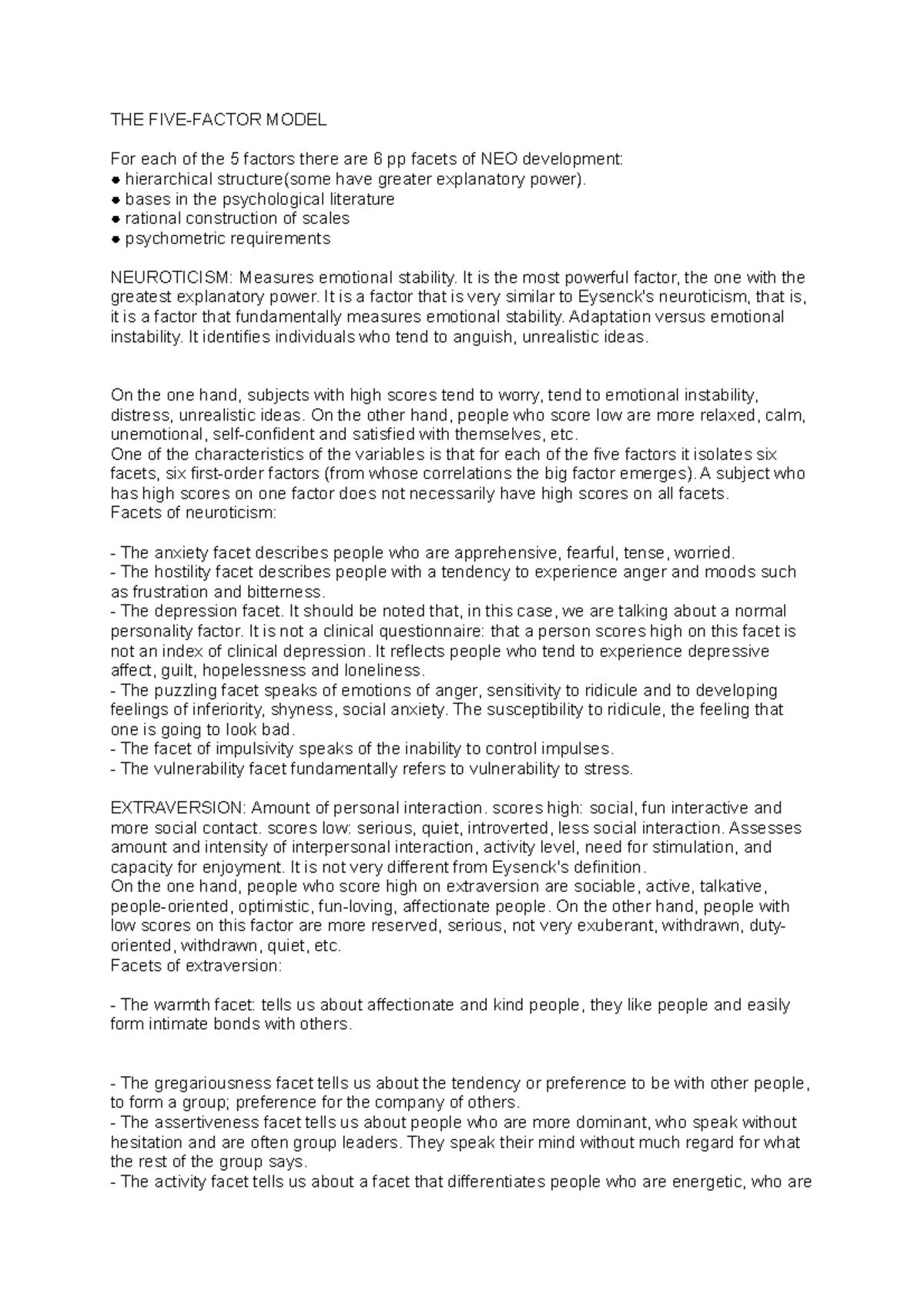 THE FIVE-FACTOR MODEL

For each of the 5 factors there are 6 pp facets of NEO development:
• hierarchical structure(some have greater explanatory power).
• bases in the psychological literature
• rational construction of scales
• psychometric requirements

NEUROTICISM: Measures emotional stability. It is the most powerful factor, the one with the greatest explanatory power. It is a factor that is very similar to Eysenck's neuroticism, that is, it is a factor that fundamentally measures emotional stability. Adaptation versus emotional instability. It identifies individuals who tend to anguish, unrealistic ideas.

On the one hand, subjects with high scores tend to worry, tend to emotional instability, distress, unrealistic ideas. On the other hand, people who score low are more relaxed, calm, unemotional, self-confident and satisfied with themselves, etc.
One of the characteristics of the variables is that for each of the five factors it isolates six facets, six first-order factors (from whose correlations the big factor emerges). A subject who has high scores on one factor does not necessarily have high scores on all facets.
Facets of neuroticism:

- The anxiety facet describes people who are apprehensive, fearful, tense, worried.
- The hostility facet describes people with a tendency to experience anger and moods such as frustration and bitterness.
- The depression facet. It should be noted that, in this case, we are talking about a normal personality factor. It is not a clinical questionnaire: that a person scores high on this facet is not an index of clinical depression. It reflects people who tend to experience depressive affect, guilt, hopelessness and loneliness.
- The puzzling facet speaks of emotions of anger, sensitivity to ridicule and to developing feelings of inferiority, shyness, social anxiety. The susceptibility to ridicule, the feeling that one is going to look bad.
- The facet of impulsivity speaks of the inability to control impulses.
- The vulnerability facet fundamentally refers to vulnerability to stress.

EXTRAVERSION: Amount of personal interaction. scores high: social, fun interactive and more social contact. scores low: serious, quiet, introverted, less social interaction. Assesses amount and intensity of interpersonal interaction, activity level, need for stimulation, and capacity for enjoyment. It is not very different from Eysenck's definition.
On the one hand, people who score high on extraversion are sociable, active, talkative, people-oriented, optimistic, fun-loving, affectionate people. On the other hand, people with low scores on this factor are more reserved, serious, not very exuberant, withdrawn, duty-oriented, withdrawn, quiet, etc.
Facets of extraversion:

- The warmth facet: tells us about affectionate and kind people, they like people and easily form intimate bonds with others.

- The gregariousness facet tells us about the tendency or preference to be with other people, to form a group; preference for the company of others.
- The assertiveness facet tells us about people who are more dominant, who speak without hesitation and are often group leaders. They speak their mind without much regard for what the rest of the group says.
- The activity facet tells us about a facet that differentiates people who are energetic, who are